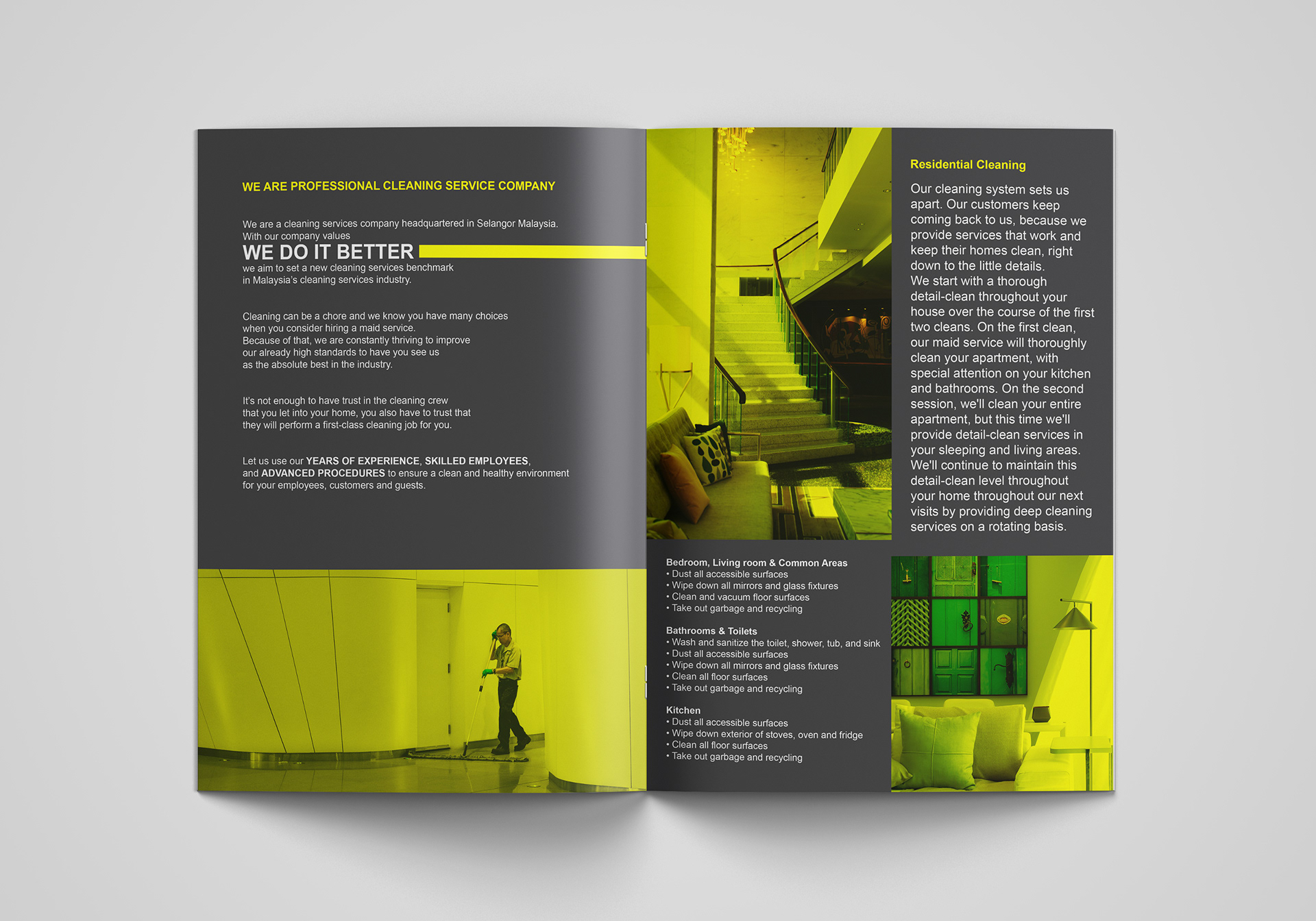 WE ARE PROFESSIONAL CLEANING SERVICE COMPANY

We are a cleaning services company headquartered in Selangor Malaysia. With our company values

WE DO IT BETTER

we aim to set a new cleaning services benchmark in Malaysia's cleaning services industry.

Cleaning can be a chore and we know you have many choices when you consider hiring a maid service. Because of that, we are constantly thriving to improve our already high standards to have you see us as the absolute best in the industry.

It's not enough to have trust in the cleaning crew that you let into your home, you also have to trust that they will perform a first-class cleaning job for you.

Let us use our YEARS OF EXPERIENCE, SKILLED EMPLOYEES, and ADVANCED PROCEDURES to ensure a clean and healthy environment for your employees, customers and guests.

Residential Cleaning

Our cleaning system sets us apart. Our customers keep coming back to us, because we provide services that work and keep their homes clean, right down to the little details. We start with a thorough detail-clean throughout your house over the course of the first two cleans. On the first clean, our maid service will thoroughly clean your apartment, with special attention on your kitchen and bathrooms. On the second session, we'll clean your entire apartment, but this time we'll provide detail-clean services in your sleeping and living areas. We'll continue to maintain this detail-clean level throughout your home throughout our next visits by providing deep cleaning services on a rotating basis.

Bedroom, Living room & Common Areas
• Dust all accessible surfaces
• Wipe down all mirrors and glass fixtures
• Clean and vacuum floor surfaces
• Take out garbage and recycling

Bathrooms & Toilets
• Wash and sanitize the toilet, shower, tub, and sink
• Dust all accessible surfaces
• Wipe down all mirrors and glass fixtures
• Clean all floor surfaces
• Take out garbage and recycling

Kitchen
• Dust all accessible surfaces
• Wipe down exterior of stoves, oven and fridge
• Clean all floor surfaces
• Take out garbage and recycling